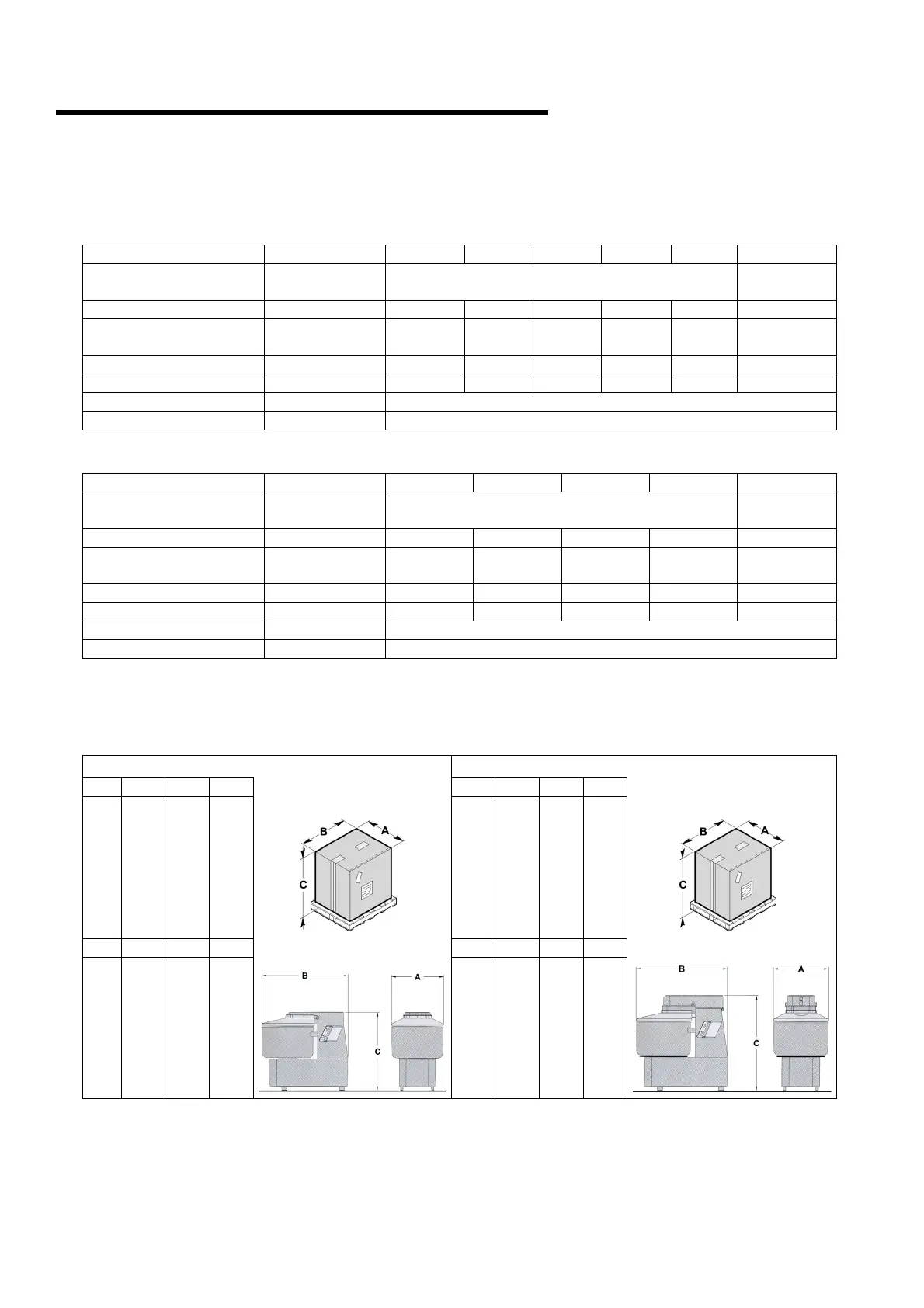 B A C

B A C

B A C

B A C